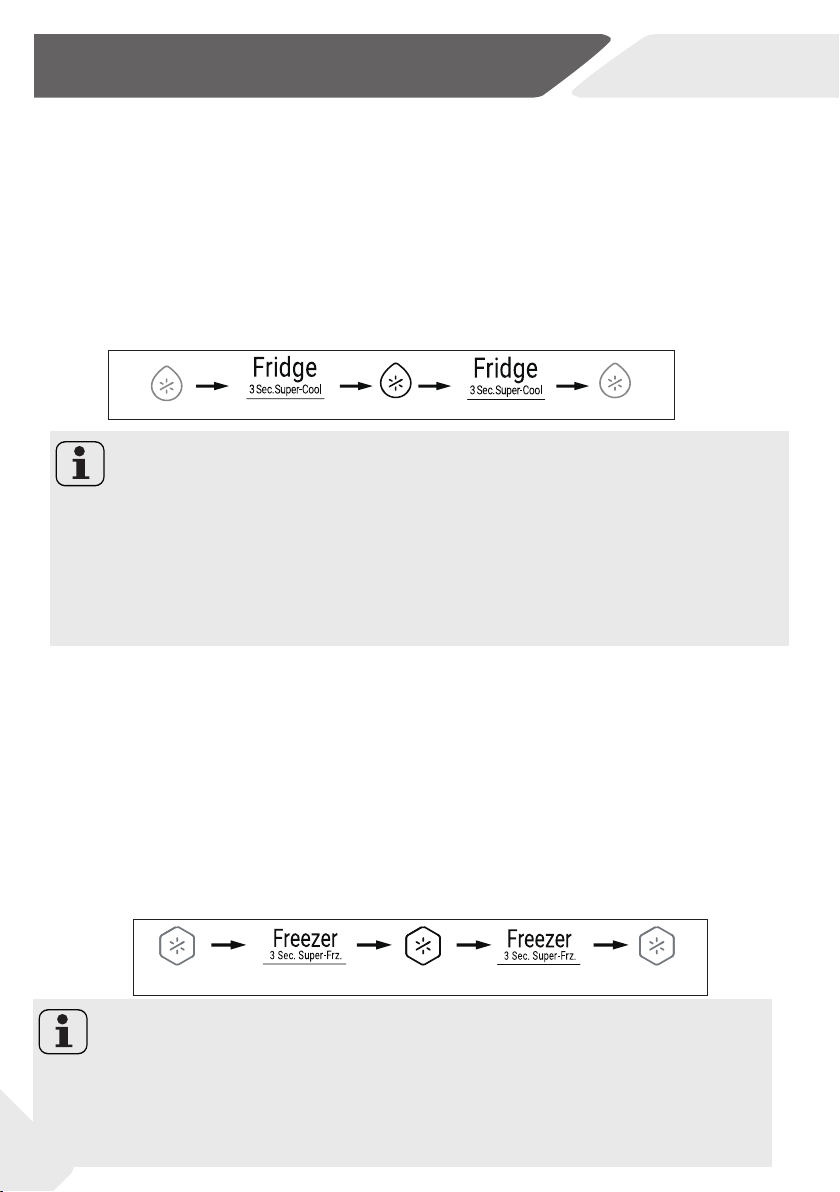 Fridge
3 Sec.Super-Cool
Fridge
3 Sec.Super-Cool

Freezer
3 Sec. Super-Frz.
Freezer
3 Sec. Super-Frz.